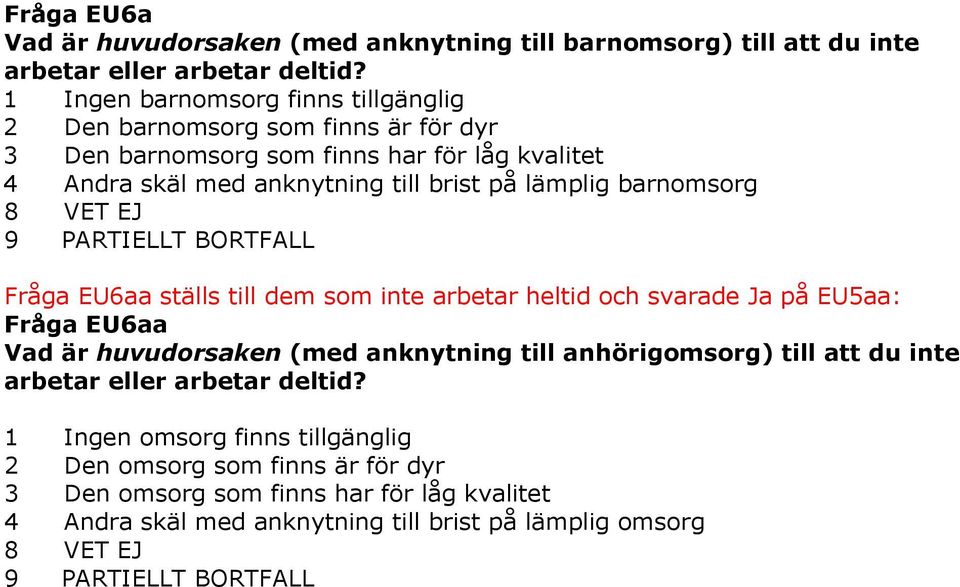 Fråga EU6a
Vad är huvudorsaken (med anknytning till barnomsorg) till att du inte arbetar eller arbetar deltid?
1 Ingen barnomsorg finns tillgänglig
2 Den barnomsorg som finns är för dyr
3 Den barnomsorg som finns har för låg kvalitet
4 Andra skäl med anknytning till brist på lämplig barnomsorg
8 VET EJ
9 PARTIELLT BORTFALL

Fråga EU6aa ställs till dem som inte arbetar heltid och svarade Ja på EU5aa:
Fråga EU6aa
Vad är huvudorsaken (med anknytning till anhörigomsorg) till att du inte arbetar eller arbetar deltid?

1 Ingen omsorg finns tillgänglig
2 Den omsorg som finns är för dyr
3 Den omsorg som finns har för låg kvalitet
4 Andra skäl med anknytning till brist på lämplig omsorg
8 VET EJ
9 PARTIELLT BORTFALL